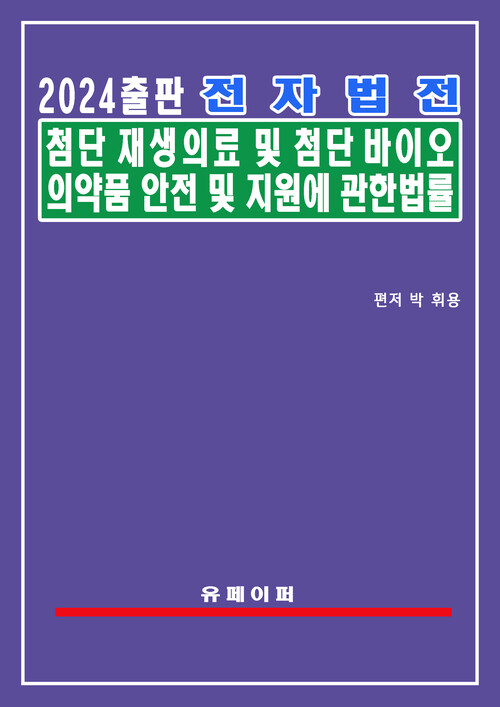 2024출판 전 자 법 전

첨단 재생의료 및 첨단 바이오 의약품 안전 및 지원에 관한법률

편저 박 휘용

유 페 이 퍼